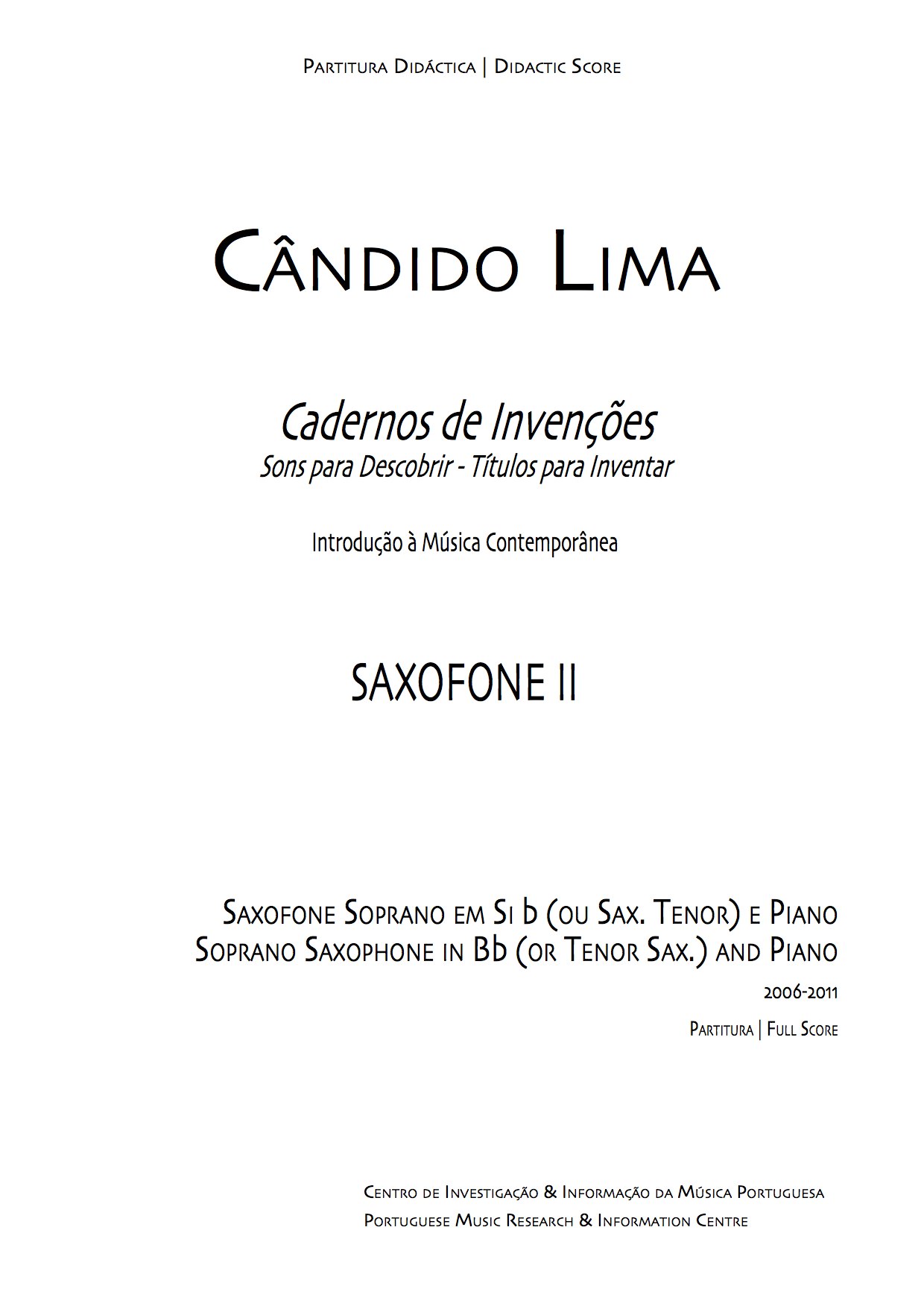 Partitura Didáctica | Didactic Score

Cândido Lima

Cadernos de Invenções
Sons para Descobrir - Títulos para Inventar

Introdução à Música Contemporânea

SAXOFONE II

Saxofone Soprano em Si b (ou Sax. Tenor) e Piano
Soprano Saxophone in Bb (or Tenor Sax.) and Piano

2006-2011

Partitura | Full Score

Centro de Investigação & Informação da Música Portuguesa
Portuguese Music Research & Information Centre